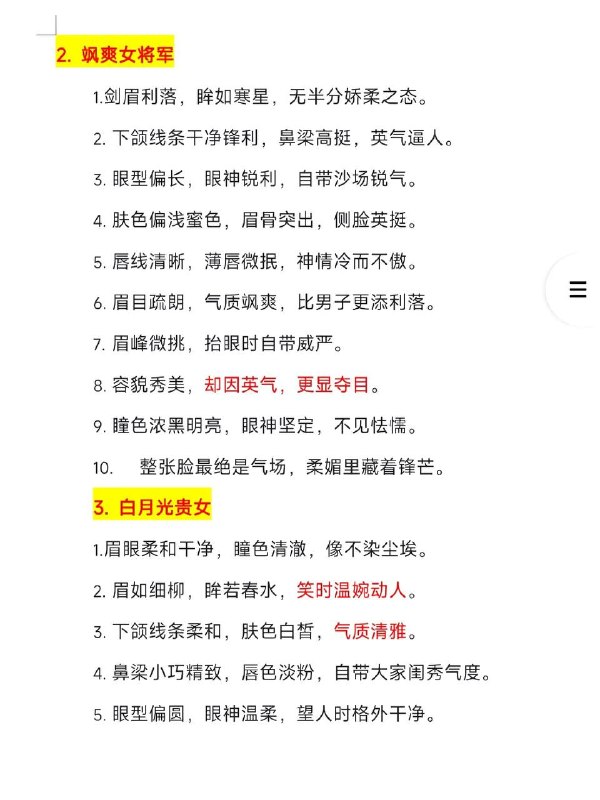 2. 飒爽女将军

1.剑眉利落，眸如寒星，无半分娇柔之态。

2. 下颌线条干净锋利，鼻梁高挺，英气逼人。

3. 眼型偏长，眼神锐利，自带沙场锐气。

4. 肤色偏浅蜜色，眉骨突出，侧脸英挺。

5. 唇线清晰，薄唇微抿，神情冷而不傲。

6. 眉目疏朗，气质飒爽，比男子更添利落。

7. 眉峰微挑，抬眼时自带威严。

8. 容貌秀美，却因英气，更显夺目。

9. 瞳色浓黑明亮，眼神坚定，不见怯懦。

10. 整张脸最绝是气场，柔媚里藏着锋芒。

3. 白月光贵女

1.眉眼柔和干净，瞳色清澈，像不染尘埃。

2. 眉如细柳，眸若春水，笑时温婉动人。

3. 下颌线条柔和，肤色白皙，气质清雅。

4. 鼻梁小巧精致，唇色淡粉，自带大家闺秀气度。

5. 眼型偏圆，眼神温柔，望人时格外干净。